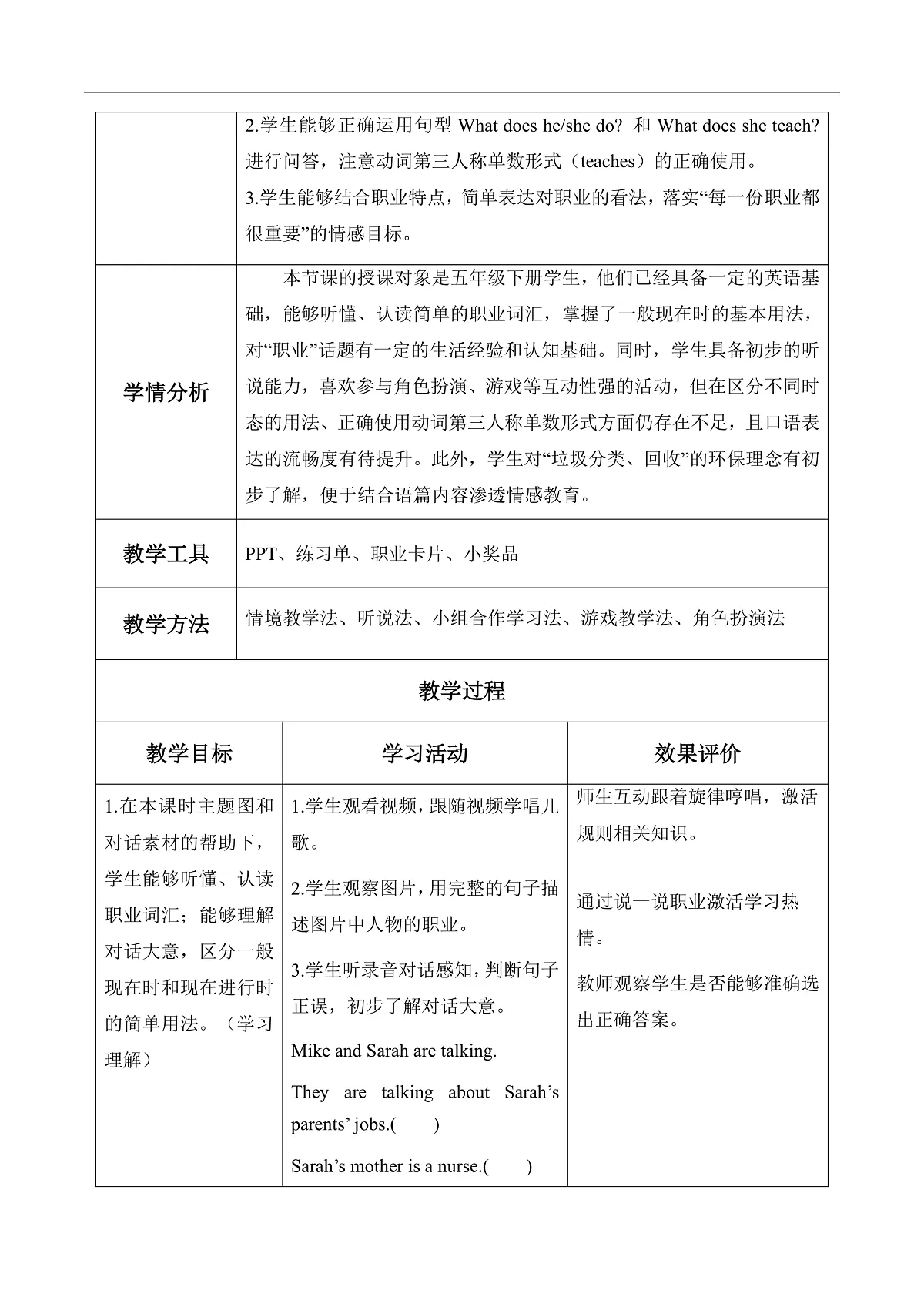 | | 2.学生能够正确运用句型 What does he/she do? 和 What does she teach? 进行问答，注意动词第三人称单数形式（teaches）的正确使用。<br>3.学生能够结合职业特点，简单表达对职业的看法，落实“每一份职业都很重要”的情感目标。 |
|---|---|
| 学情分析 | 本节课的授课对象是五年级下册学生，他们已经具备一定的英语基础，能够听懂、认读简单的职业词汇，掌握了一般现在时的基本用法，对“职业”话题有一定的生活经验和认知基础。同时，学生具备初步的听说能力，喜欢参与角色扮演、游戏等互动性强的活动，但在区分不同时态的用法、正确使用动词第三人称单数形式方面仍存在不足，且口语表达的流畅度有待提升。此外，学生对“垃圾分类、回收”的环保理念有初步了解，便于结合语篇内容渗透情感教育。 |
| 教学工具 | PPT、练习单、职业卡片、小奖品 |
| 教学方法 | 情境教学法、听说法、小组合作学习法、游戏教学法、角色扮演法 |

教学过程

| 教学目标 | 学习活动 | 效果评价 |
|---|---|---|
| 1.在本课时主题图和对话素材的帮助下，学生能够听懂、认读职业词汇；能够理解对话大意，区分一般现在时和现在进行时的简单用法。（学习理解） | 1.学生观看视频，跟随视频学唱儿歌。<br>2.学生观察图片，用完整的句子描述图片中人物的职业。<br>3.学生听录音对话感知，判断句子正误，初步了解对话大意。<br>Mike and Sarah are talking.<br>They are talking about Sarah’s parents’ jobs.(　　)<br>Sarah’s mother is a nurse.(　　) | 师生互动跟着旋律哼唱，激活规则相关知识。<br>通过说一说职业激活学习热情。<br>教师观察学生是否能够准确选出正确答案。 |